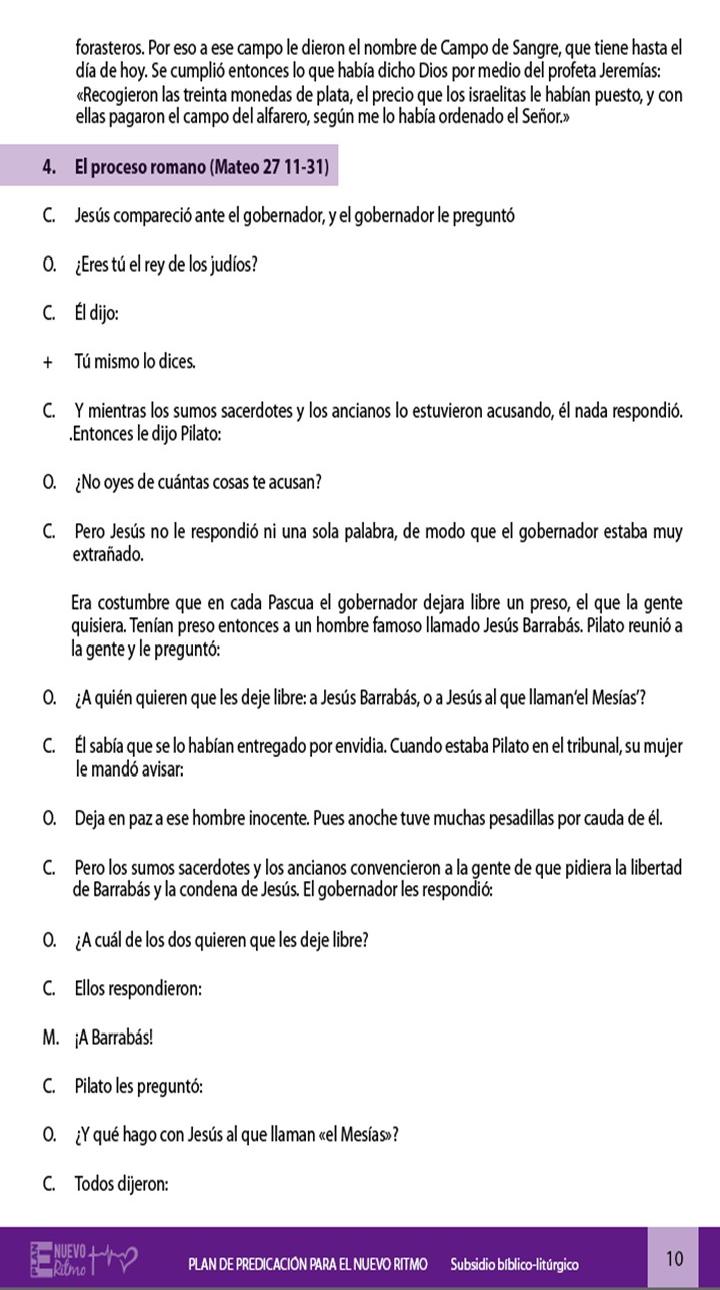 forasteros. Por eso a ese campo le dieron el nombre de Campo de Sangre, que tiene hasta el día de hoy. Se cumplió entonces lo que había dicho Dios por medio del profeta Jeremías: «Recogieron las treinta monedas de plata, el precio que los israelitas le habían puesto, y con ellas pagaron el campo del alfarero, según me lo había ordenado el Señor.»

4. El proceso romano (Mateo 27 11-31)

C. Jesús compareció ante el gobernador, y el gobernador le preguntó

O. ¿Eres tú el rey de los judíos?

C. Él dijo:

+ Tú mismo lo dices.

C. Y mientras los sumos sacerdotes y los ancianos lo estuvieron acusando, él nada respondió. .Entonces le dijo Pilato:

O. ¿No oyes de cuántas cosas te acusan?

C. Pero Jesús no le respondió ni una sola palabra, de modo que el gobernador estaba muy extrañado.

Era costumbre que en cada Pascua el gobernador dejara libre un preso, el que la gente quisiera. Tenían preso entonces a un hombre famoso llamado Jesús Barrabás. Pilato reunió a la gente y le preguntó:

O. ¿A quién quieren que les deje libre: a Jesús Barrabás, o a Jesús al que llaman'el Mesías'?

C. Él sabía que se lo habían entregado por envidia. Cuando estaba Pilato en el tribunal, su mujer le mandó avisar:

O. Deja en paz a ese hombre inocente. Pues anoche tuve muchas pesadillas por cauda de él.

C. Pero los sumos sacerdotes y los ancianos convencieron a la gente de que pidiera la libertad de Barrabás y la condena de Jesús. El gobernador les respondió:

O. ¿A cuál de los dos quieren que les deje libre?

C. Ellos respondieron:

M. ¡A Barrabás!

C. Pilato les preguntó:

O. ¿Y qué hago con Jesús al que llaman «el Mesías»?

C. Todos dijeron:

NUEVO Ritmo PLAN DE PREDICACIÓN PARA EL NUEVO RITMO Subsidio bíblico-litúrgico 10